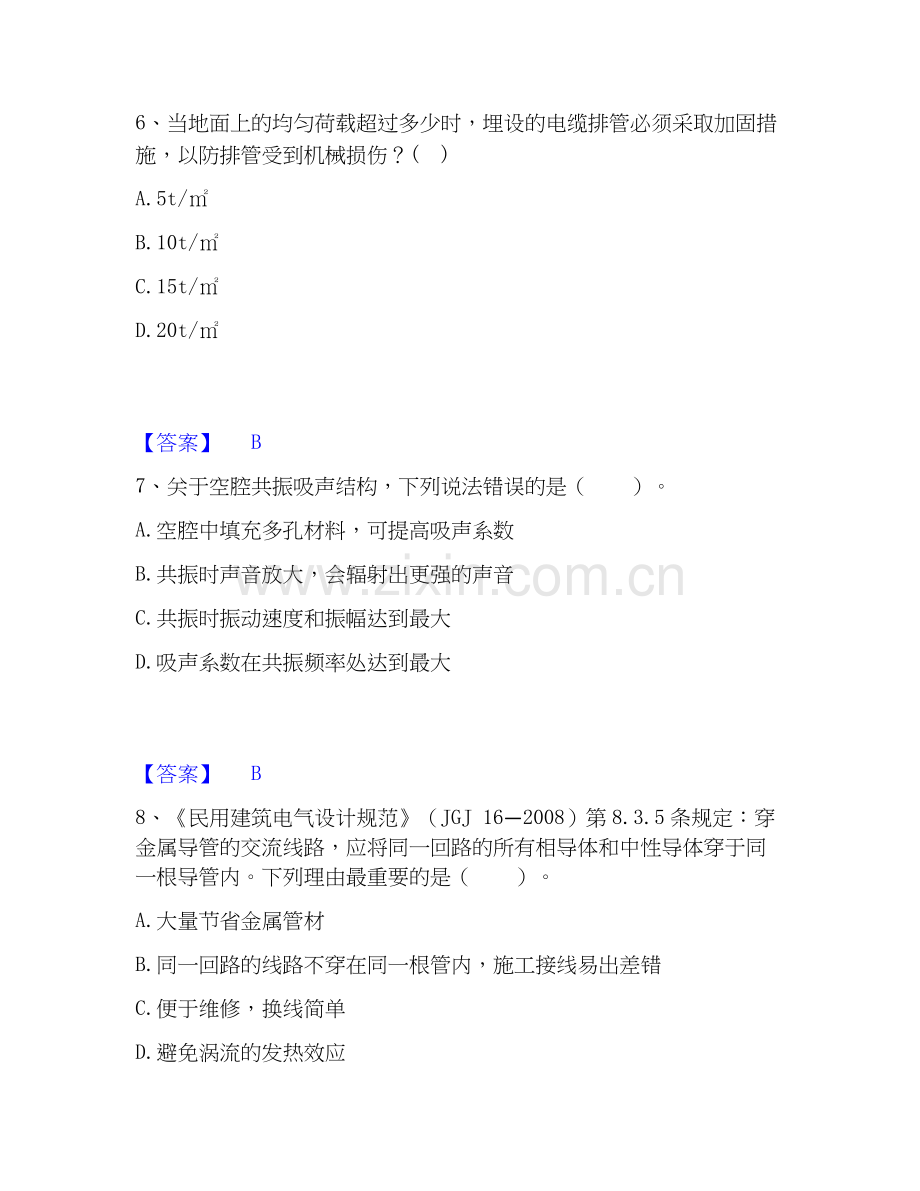 6、当地面上的均匀荷载超过多少时，埋设的电缆排管必须采取加固措施，以防排管受到机械损伤？（ ）

A. 5t/㎡

B. 10t/㎡

C. 15t/㎡

D. 20t/㎡

【答案】 B

7、关于空腔共振吸声结构，下列说法错误的是（ ）。

A. 空腔中填充多孔材料，可提高吸声系数

B. 共振时声音放大，会辐射出更强的声音

C. 共振时振动速度和振幅达到最大

D. 吸声系数在共振频率处达到最大

www.zixin.com.cn

【答案】 B

8、《民用建筑电气设计规范》（JGJ 16—2008）第 8.3.5 条规定：穿金属导管的交流线路，应将同一回路的所有相导体和中性导体穿于同一根导管内。下列理由最重要的是（ ）。

A. 大量节省金属管材

B. 同一回路的线路不穿在同一根管内，施工接线易出差错

C. 便于维修，换线简单

D. 避免涡流的发热效应